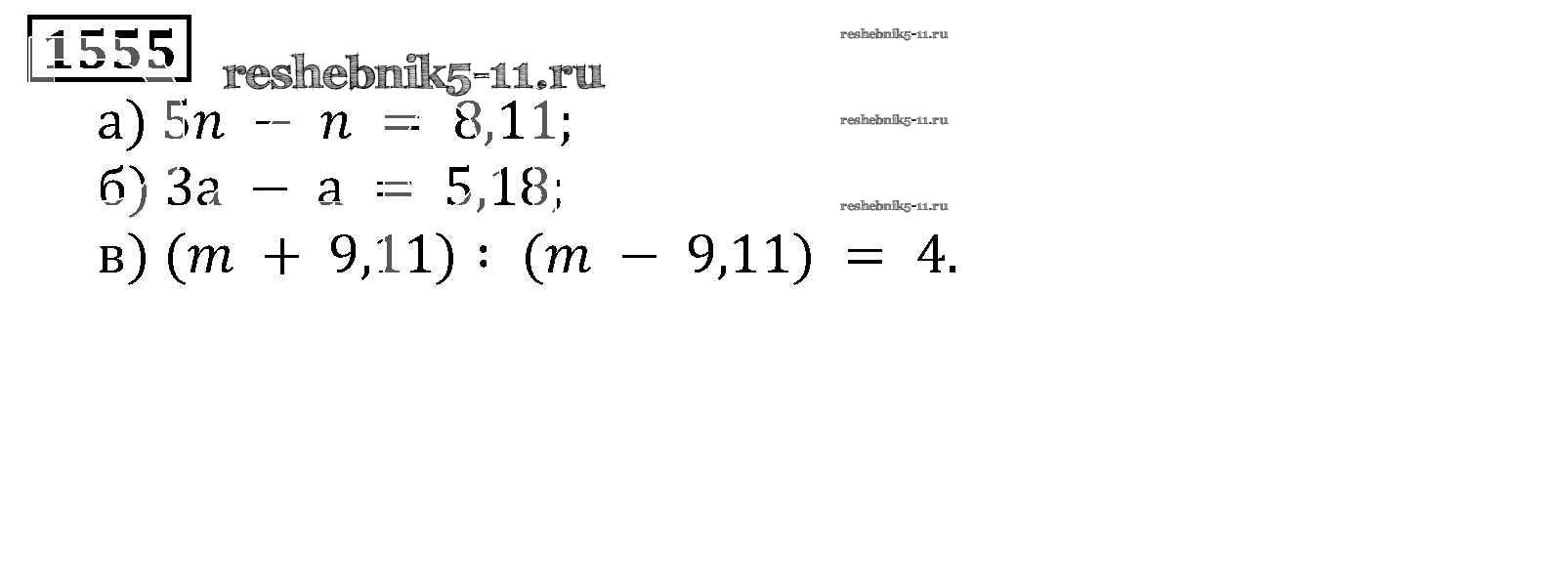 1555

а) $5n - n = 8,11$;

б) $3a - a = 5,18$;

в) $(m + 9,11) : (m - 9,11) = 4$.

reshebnik5-11.ru